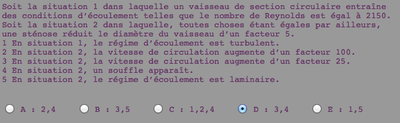 Soit la situation 1 dans laquelle un vaisseau de section circulaire entraîne des conditions d'écoulement telles que le nombre de Reynolds est égal à 2150.
Soit la situation 2 dans laquelle, toutes choses étant égales par ailleurs, une sténose réduit le diamètre du vaisseau d'un facteur 5.
1 En situation 1, le régime d'écoulement est turbulent.
2 En situation 2, la vitesse de circulation augmente d'un facteur 100.
3 En situation 2, la vitesse de circulation augmente d'un facteur 25.
4 En situation 2, un souffle apparaît.
5 En situation 2, le régime d'écoulement est laminaire.

A : 2,4 B : 3,5 C : 1,2,4 D : 3,4 E : 1,5